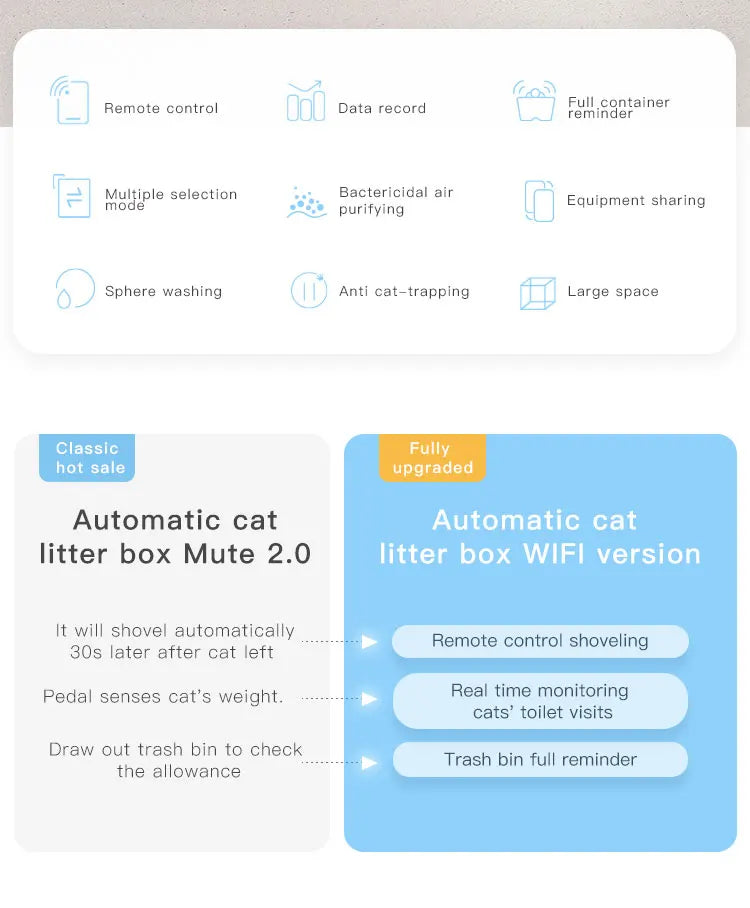 Remote control

Data record

Full container reminder

Multiple selection mode

Bactericidal air purifying

Equipment sharing

Sphere washing

Anti cat-trapping

Large space

Classic hot sale

Automatic cat litter box Mute 2.0

It will shovel automatically 30s later after cat left

Pedal senses cat's weight.

Draw out trash bin to check the allowance

Fully upgraded

Automatic cat litter box WIFI version

Remote control shoveling

Real time monitoring cats' toilet visits

Trash bin full reminder